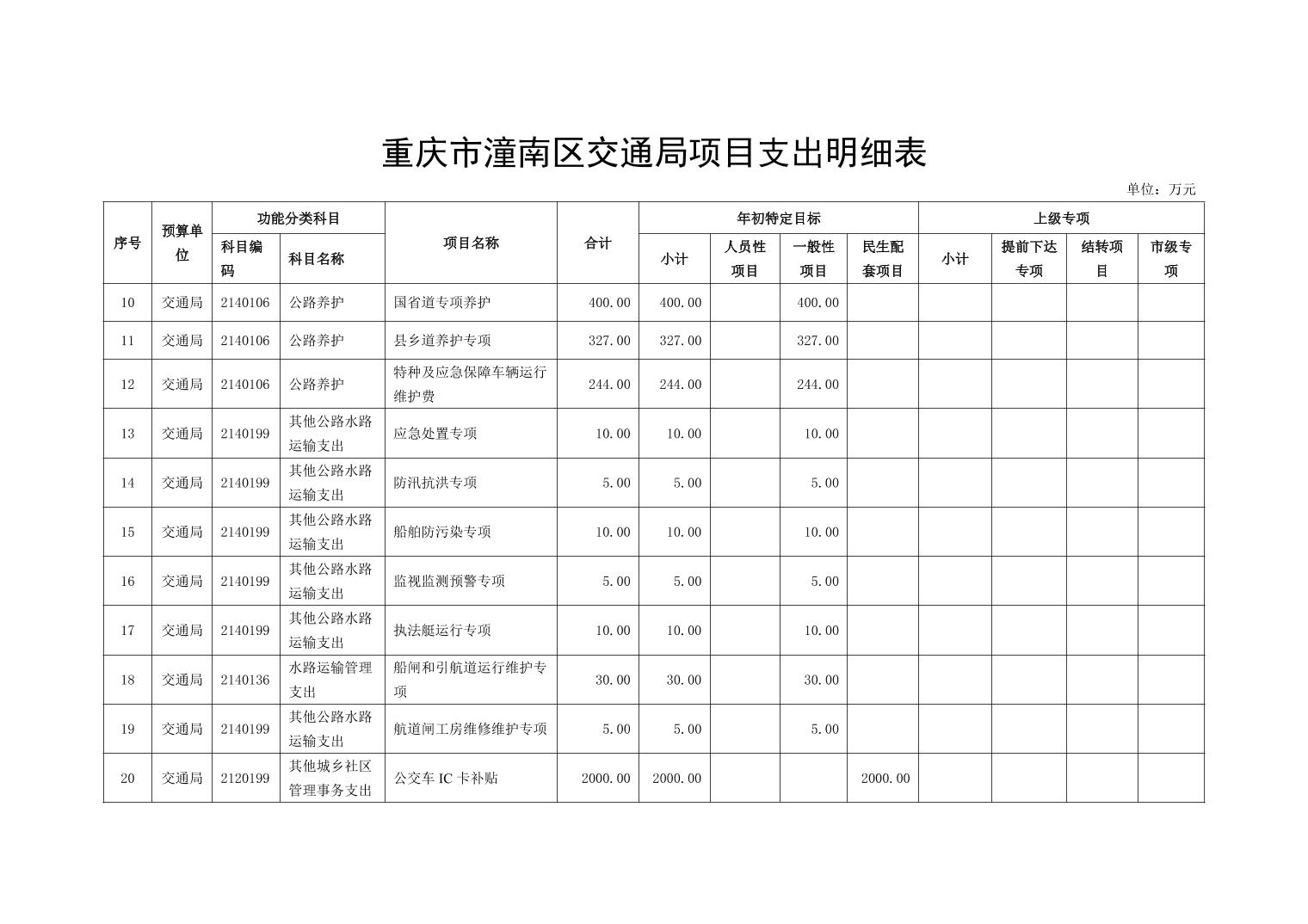 重庆市潼南区交通局项目支出明细表

单位：万元

| 序号 | 预算单位 | 功能分类科目 科目编码 | 功能分类科目 科目名称 | 项目名称 | 合计 | 年初特定目标 小计 | 年初特定目标 人员性项目 | 年初特定目标 一般性项目 | 年初特定目标 民生配套项目 | 上级专项 小计 | 上级专项 提前下达专项 | 上级专项 结转项目 | 上级专项 市级专项 |
|---|---|---|---|---|---|---|---|---|---|---|---|---|---|
| 10 | 交通局 | 2140106 | 公路养护 | 国省道专项养护 | 400.00 | 400.00 | | 400.00 | | | | | |
| 11 | 交通局 | 2140106 | 公路养护 | 县乡道养护专项 | 327.00 | 327.00 | | 327.00 | | | | | |
| 12 | 交通局 | 2140106 | 公路养护 | 特种及应急保障车辆运行维护费 | 244.00 | 244.00 | | 244.00 | | | | | |
| 13 | 交通局 | 2140199 | 其他公路水路运输支出 | 应急处置专项 | 10.00 | 10.00 | | 10.00 | | | | | |
| 14 | 交通局 | 2140199 | 其他公路水路运输支出 | 防汛抗洪专项 | 5.00 | 5.00 | | 5.00 | | | | | |
| 15 | 交通局 | 2140199 | 其他公路水路运输支出 | 船舶防污染专项 | 10.00 | 10.00 | | 10.00 | | | | | |
| 16 | 交通局 | 2140199 | 其他公路水路运输支出 | 监视监测预警专项 | 5.00 | 5.00 | | 5.00 | | | | | |
| 17 | 交通局 | 2140199 | 其他公路水路运输支出 | 执法艇运行专项 | 10.00 | 10.00 | | 10.00 | | | | | |
| 18 | 交通局 | 2140136 | 水路运输管理支出 | 船闸和引航道运行维护专项 | 30.00 | 30.00 | | 30.00 | | | | | |
| 19 | 交通局 | 2140199 | 其他公路水路运输支出 | 航道闸工房维修维护专项 | 5.00 | 5.00 | | 5.00 | | | | | |
| 20 | 交通局 | 2120199 | 其他城乡社区管理事务支出 | 公交车 IC 卡补贴 | 2000.00 | 2000.00 | | | 2000.00 | | | | |